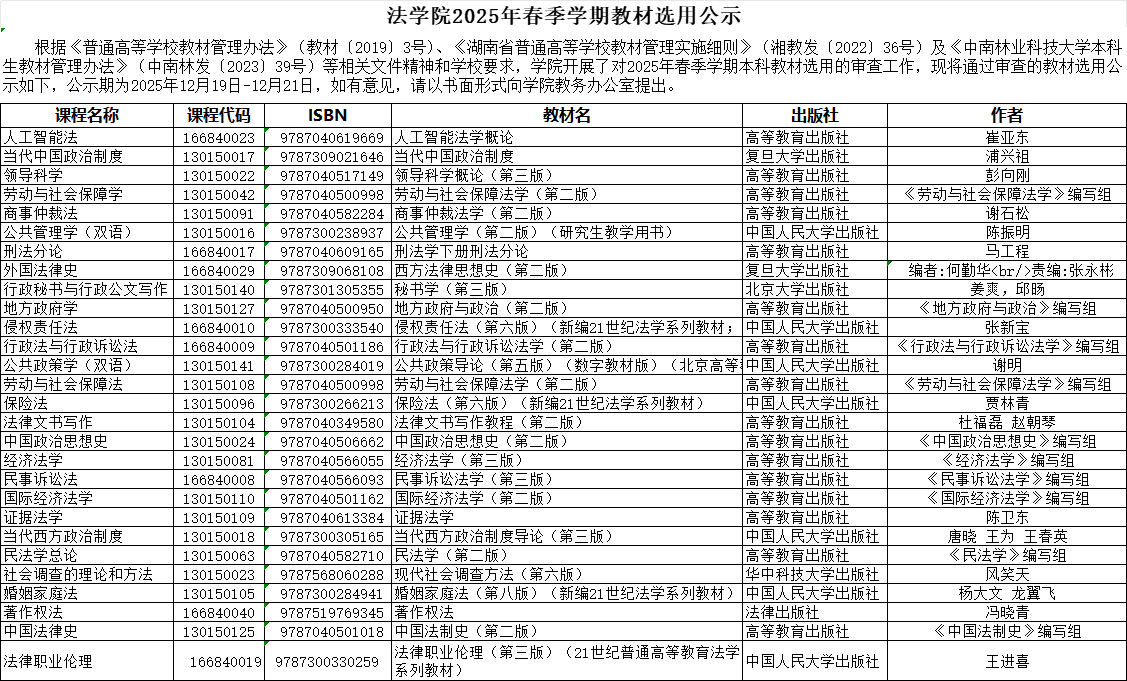 法学院2025年春季学期教材选用公示

根据《普通高等学校教材管理办法》（教材〔2019〕3号）、《湖南省普通高等学校教材管理实施细则》（湘教发〔2022〕36号）及《中南林业科技大学本科生教材管理办法》（中南林发〔2023〕39号）等相关文件精神和学校要求，学院开展了对2025年春季学期本科教材选用的审查工作，现将通过审查的教材选用公示如下，公示期为2025年12月19日-12月21日，如有意见，请以书面形式向学院教务办公室提出。

| 课程名称 | 课程代码 | ISBN | 教材名 | 出版社 | 作者 |
|---|---|---|---|---|---|
| 人工智能法 | 166840023 | 9787040619669 | 人工智能法学概论 | 高等教育出版社 | 崔亚东 |
| 当代中国政治制度 | 130150017 | 9787309021646 | 当代中国政治制度 | 复旦大学出版社 | 浦兴祖 |
| 领导科学 | 130150022 | 9787040517149 | 领导科学概论（第三版） | 高等教育出版社 | 彭向刚 |
| 劳动与社会保障学 | 130150042 | 9787040500998 | 劳动与社会保障法学（第二版） | 高等教育出版社 | 《劳动与社会保障法学》编写组 |
| 商事仲裁法 | 130150091 | 9787040582284 | 商事仲裁法学（第二版） | 高等教育出版社 | 谢石松 |
| 公共管理学（双语） | 130150016 | 9787300238937 | 公共管理学（第二版）（研究生教学用书） | 中国人民大学出版社 | 陈振明 |
| 刑法分论 | 166840017 | 9787040609165 | 刑法学下册刑法分论 | 高等教育出版社 | 马工程 |
| 外国法律史 | 166840029 | 9787309068108 | 西方法律思想史（第二版） | 复旦大学出版社 | 编者:何勤华<br/>责编:张永彬 |
| 行政秘书与行政公文写作 | 130150140 | 9787301305355 | 秘书学（第三版） | 北京大学出版社 | 姜爽，邱旸 |
| 地方政府学 | 130150127 | 9787040500950 | 地方政府与政治（第二版） | 高等教育出版社 | 《地方政府与政治》编写组 |
| 侵权责任法 | 166840010 | 9787300333540 | 侵权责任法（第六版）（新编21世纪法学系列教材； | 中国人民大学出版社 | 张新宝 |
| 行政法与行政诉讼法 | 166840009 | 9787040501186 | 行政法与行政诉讼法学（第二版） | 高等教育出版社 | 《行政法与行政诉讼法学》编写组 |
| 公共政策学（双语） | 130150141 | 9787300284019 | 公共政策导论（第五版）（数字教材版）（北京高等 | 中国人民大学出版社 | 谢明 |
| 劳动与社会保障法 | 130150108 | 9787040500998 | 劳动与社会保障法学（第二版） | 高等教育出版社 | 《劳动与社会保障法学》编写组 |
| 保险法 | 130150096 | 9787300266213 | 保险法（第六版）（新编21世纪法学系列教材） | 中国人民大学出版社 | 贾林青 |
| 法律文书写作 | 130150104 | 9787040349580 | 法律文书写作教程（第二版） | 高等教育出版社 | 杜福磊 赵朝琴 |
| 中国政治思想史 | 130150024 | 9787040506662 | 中国政治思想史（第二版） | 高等教育出版社 | 《中国政治思想史》编写组 |
| 经济法学 | 130150081 | 9787040566055 | 经济法学（第三版） | 高等教育出版社 | 《经济法学》编写组 |
| 民事诉讼法 | 166840008 | 9787040566093 | 民事诉讼法学（第三版） | 高等教育出版社 | 《民事诉讼法学》编写组 |
| 国际经济法学 | 130150110 | 9787040501162 | 国际经济法学（第二版） | 高等教育出版社 | 《国际经济法学》编写组 |
| 证据法学 | 130150109 | 9787040613384 | 证据法学 | 高等教育出版社 | 陈卫东 |
| 当代西方政治制度 | 130150018 | 9787300305165 | 当代西方政治制度导论（第三版） | 中国人民大学出版社 | 唐晓 王为 王春英 |
| 民法学总论 | 130150063 | 9787040582710 | 民法学（第二版） | 高等教育出版社 | 《民法学》编写组 |
| 社会调查的理论和方法 | 130150023 | 9787568060288 | 现代社会调查方法（第六版） | 华中科技大学出版社 | 风笑天 |
| 婚姻家庭法 | 130150105 | 9787300284941 | 婚姻家庭法（第八版）（新编21世纪法学系列教材） | 中国人民大学出版社 | 杨大文 龙翼飞 |
| 著作权法 | 166840040 | 9787519769345 | 著作权法 | 法律出版社 | 冯晓青 |
| 中国法律史 | 130150125 | 9787040501018 | 中国法制史（第二版） | 高等教育出版社 | 《中国法制史》编写组 |
| 法律职业伦理 | 166840019 | 9787300330259 | 法律职业伦理（第三版）（21世纪普通高等教育法学系列教材） | 中国人民大学出版社 | 王进喜 |